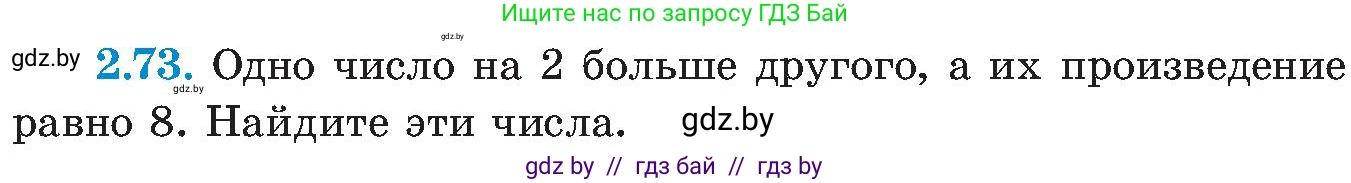 Ищите нас по запросу ГДЗ Бай

gdz.by

gdz.by **2.73.** Одно число на 2 больше другого, а их произведение равно 8. Найдите эти числа. gdz.by

gdz.by

gdz by // гдз бай // гдз by